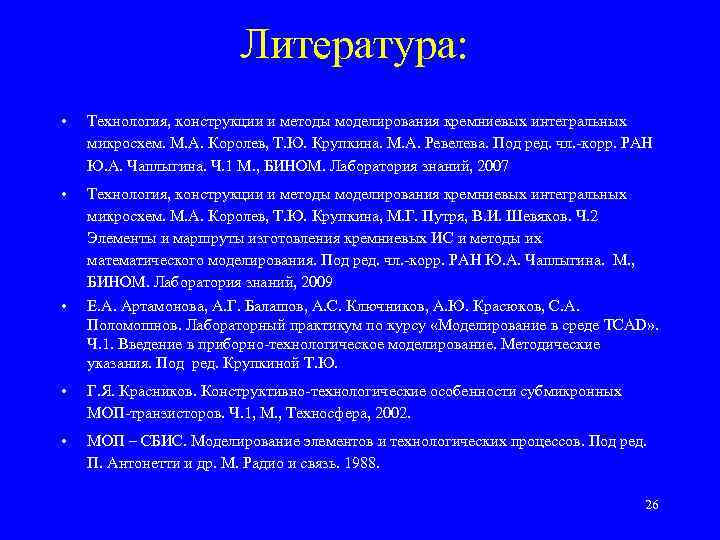 Литература:

• Технология, конструкции и методы моделирования кремниевых интегральных микросхем. М.А. Королев, Т.Ю. Крупкина. М.А. Ревелева. Под ред. чл.-корр. РАН Ю.А. Чаплыгина. Ч.1 М., БИНОМ. Лаборатория знаний, 2007

• Технология, конструкции и методы моделирования кремниевых интегральных микросхем. М.А. Королев, Т.Ю. Крупкина, М.Г. Путря, В.И. Шевяков. Ч.2 Элементы и маршруты изготовления кремниевых ИС и методы их математического моделирования. Под ред. чл.-корр. РАН Ю.А. Чаплыгина. М., БИНОМ. Лаборатория знаний, 2009

• Е.А. Артамонова, А.Г. Балашов, А.С. Ключников, А.Ю. Красюков, С.А. Поломошнов. Лабораторный практикум по курсу «Моделирование в среде TCAD». Ч.1. Введение в приборно-технологическое моделирование. Методические указания. Под ред. Крупкиной Т.Ю.

• Г.Я. Красников. Конструктивно-технологические особенности субмикронных МОП-транзисторов. Ч.1, М., Техносфера, 2002.

• МОП – СБИС. Моделирование элементов и технологических процессов. Под ред. П. Антонетти и др. М. Радио и связь. 1988.

26